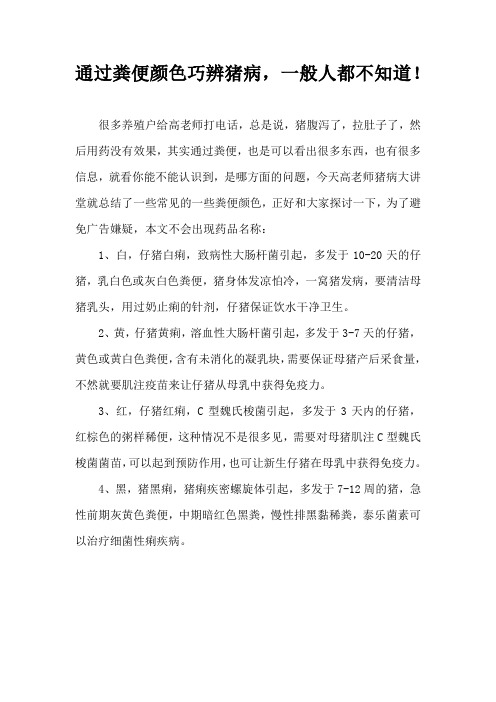 通过粪便颜色巧辨猪病，一般人都不知道！

很多养殖户给高老师打电话，总是说，猪腹泻了，拉肚子了，然后用药没有效果，其实通过粪便，也是可以看出很多东西，也有很多信息，就看你能不能认识到，是哪方面的问题，今天高老师猪病大讲堂就总结了一些常见的一些粪便颜色，正好和大家探讨一下，为了避免广告嫌疑，本文不会出现药品名称：

1、白，仔猪白痢，致病性大肠杆菌引起，多发于 10-20 天的仔猪，乳白色或灰白色粪便，猪身体发凉怕冷，一窝猪发病，要清洁母猪乳头，用过奶止痢的针剂，仔猪保证饮水干净卫生。

2、黄，仔猪黄痢，溶血性大肠杆菌引起，多发于 3-7 天的仔猪，黄色或黄白色粪便，含有未消化的凝乳块，需要保证母猪产后采食量，不然就要肌注疫苗来让仔猪从母乳中获得免疫力。

3、红，仔猪红痢，C 型魏氏梭菌引起，多发于 3 天内的仔猪，红棕色的粥样稀便，这种情况不是很多见，需要对母猪肌注 C 型魏氏梭菌菌苗，可以起到预防作用，也可让新生仔猪在母乳中获得免疫力。

4、黑，猪黑痢，猪痢疾密螺旋体引起，多发于 7-12 周的猪，急性前期灰黄色粪便，中期暗红色黑粪，慢性排黑黏稀粪，泰乐菌素可以治疗细菌性痢疾病。